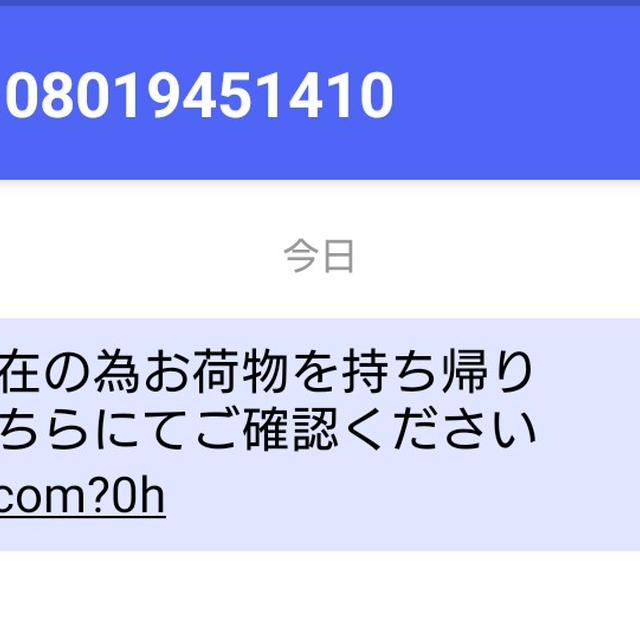 08019451410

今日

在の為お荷物を持ち帰り
ちらにてご確認ください
com?0h